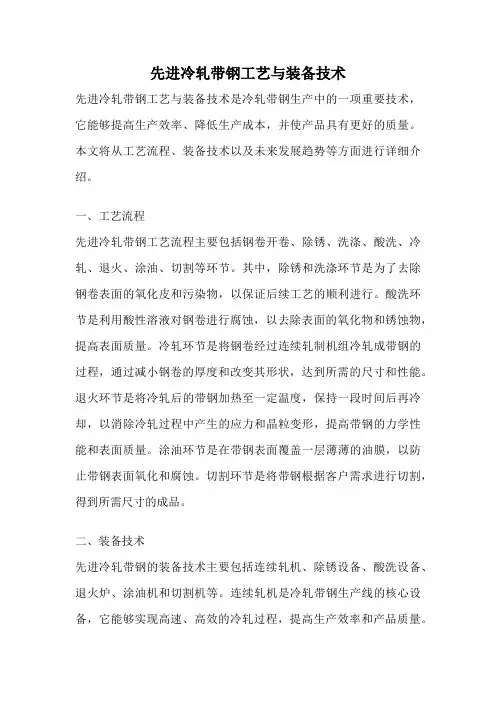 先进冷轧带钢工艺与装备技术

先进冷轧带钢工艺与装备技术是冷轧带钢生产中的一项重要技术，它能够提高生产效率、降低生产成本，并使产品具有更好的质量。本文将从工艺流程、装备技术以及未来发展趋势等方面进行详细介绍。

一、工艺流程

先进冷轧带钢工艺流程主要包括钢卷开卷、除锈、洗涤、酸洗、冷轧、退火、涂油、切割等环节。其中，除锈和洗涤环节是为了去除钢卷表面的氧化皮和污染物，以保证后续工艺的顺利进行。酸洗环节是利用酸性溶液对钢卷进行腐蚀，以去除表面的氧化物和锈蚀物，提高表面质量。冷轧环节是将钢卷经过连续轧制机组冷轧成带钢的过程，通过减小钢卷的厚度和改变其形状，达到所需的尺寸和性能。退火环节是将冷轧后的带钢加热至一定温度，保持一段时间后再冷却，以消除冷轧过程中产生的应力和晶粒变形，提高带钢的力学性能和表面质量。涂油环节是在带钢表面覆盖一层薄薄的油膜，以防止带钢表面氧化和腐蚀。切割环节是将带钢根据客户需求进行切割，得到所需尺寸的成品。

二、装备技术

先进冷轧带钢的装备技术主要包括连续轧机、除锈设备、酸洗设备、退火炉、涂油机和切割机等。连续轧机是冷轧带钢生产线的核心设备，它能够实现高速、高效的冷轧过程，提高生产效率和产品质量。